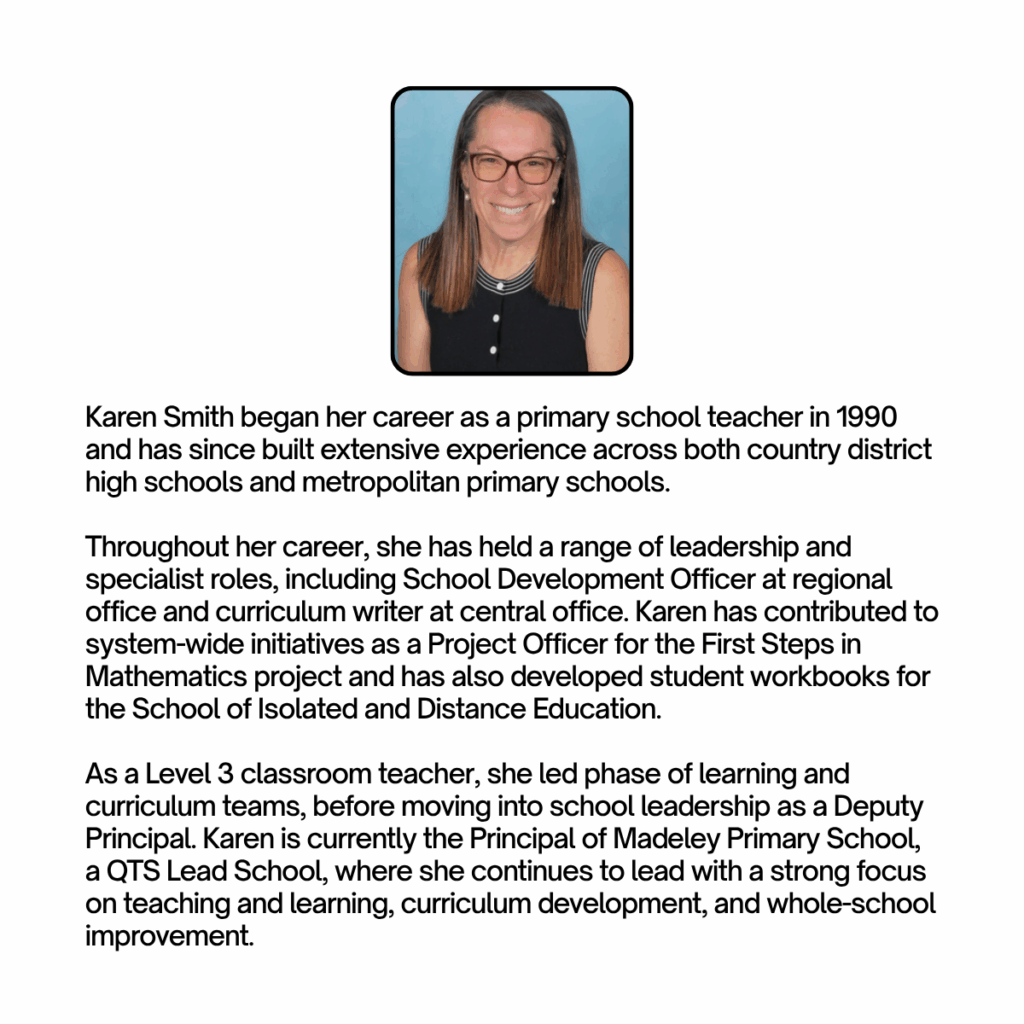 Karen Smith began her career as a primary school teacher in 1990 and has since built extensive experience across both country district high schools and metropolitan primary schools.

Throughout her career, she has held a range of leadership and specialist roles, including School Development Officer at regional office and curriculum writer at central office. Karen has contributed to system-wide initiatives as a Project Officer for the First Steps in Mathematics project and has also developed student workbooks for the School of Isolated and Distance Education.

As a Level 3 classroom teacher, she led phase of learning and curriculum teams, before moving into school leadership as a Deputy Principal. Karen is currently the Principal of Madeley Primary School, a QTS Lead School, where she continues to lead with a strong focus on teaching and learning, curriculum development, and whole-school improvement.